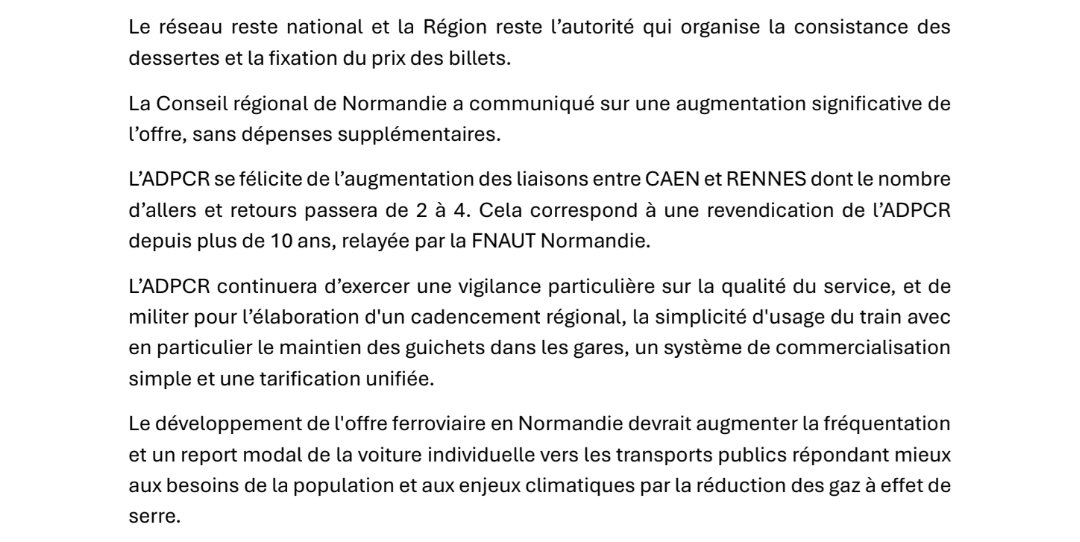 Le réseau reste national et la Région reste l’autorité qui organise la consistance des dessertes et la fixation du prix des billets.

La Conseil régional de Normandie a communiqué sur une augmentation significative de l’offre, sans dépenses supplémentaires.

L’ADPCR se félicite de l’augmentation des liaisons entre CAEN et RENNES dont le nombre d’allers et retours passera de 2 à 4. Cela correspond à une revendication de l’ADPCR depuis plus de 10 ans, relayée par la FNAUT Normandie.

L’ADPCR continuera d’exercer une vigilance particulière sur la qualité du service, et de militer pour l’élaboration d'un cadencement régional, la simplicité d'usage du train avec en particulier le maintien des guichets dans les gares, un système de commercialisation simple et une tarification unifiée.

Le développement de l'offre ferroviaire en Normandie devrait augmenter la fréquentation et un report modal de la voiture individuelle vers les transports publics répondant mieux aux besoins de la population et aux enjeux climatiques par la réduction des gaz à effet de serre.